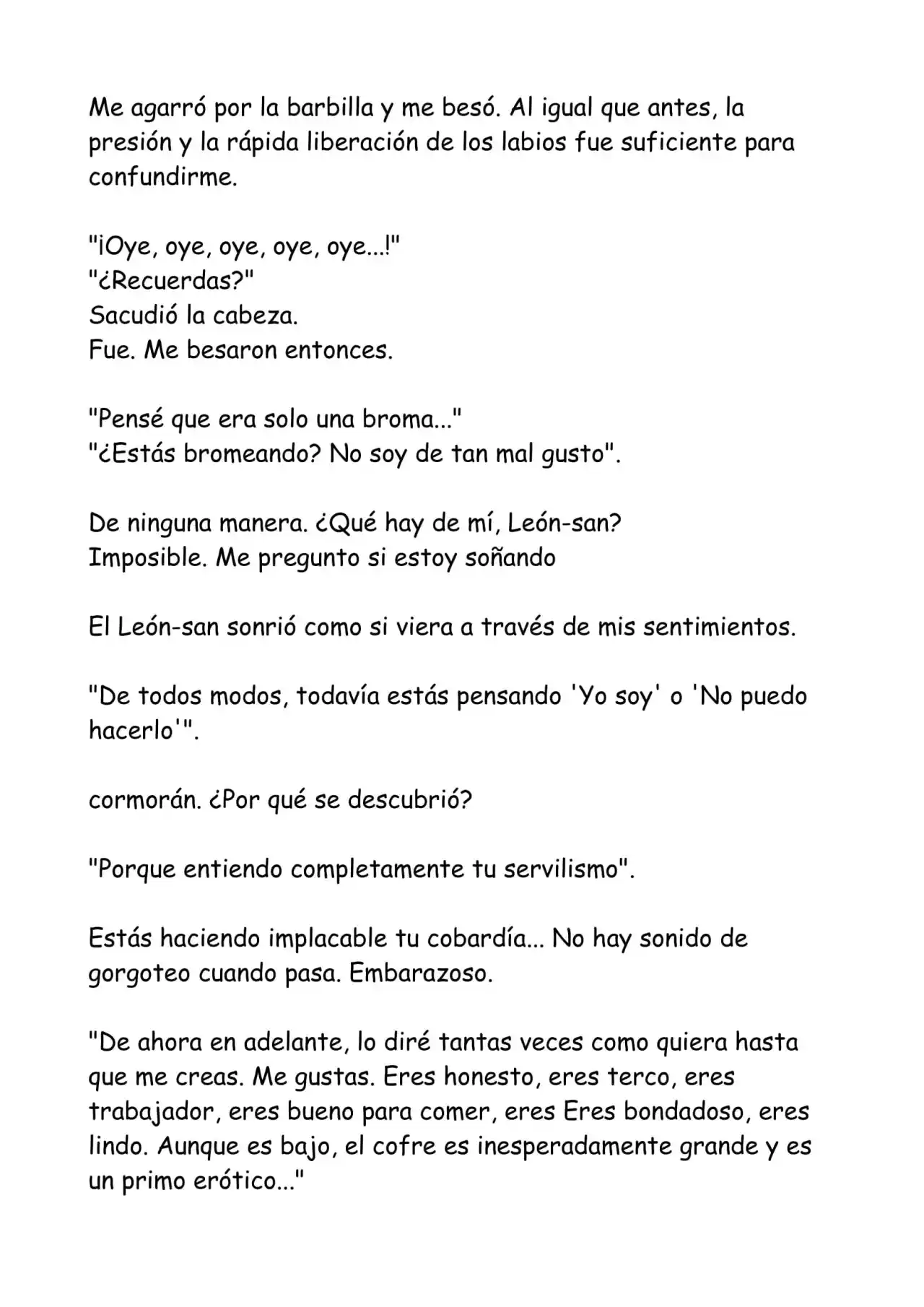 Me agarró por la barbilla y me besó. Al igual que antes, la presión y la rápida liberación de los labios fue suficiente para confundirme.

"¡Oye, oye, oye, oye, oye...!"
"¿Recuerdas?"
Sacudió la cabeza.
Fue. Me besaron entonces.

"Pensé que era solo una broma..."
"¿Estás bromeando? No soy de tan mal gusto".

De ninguna manera. ¿Qué hay de mí, León-san?
Imposible. Me pregunto si estoy soñando

El León-san sonrió como si viera a través de mis sentimientos.

"De todos modos, todavía estás pensando 'Yo soy' o 'No puedo hacerlo'".

cormorán. ¿Por qué se descubrió?

"Porque entiendo completamente tu servilismo".

Estás haciendo implacable tu cobardía... No hay sonido de gorgoteo cuando pasa. Embarazoso.

"De ahora en adelante, lo diré tantas veces como quiera hasta que me creas. Me gustas. Eres honesto, eres terco, eres trabajador, eres bueno para comer, eres Eres bondadoso, eres lindo. Aunque es bajo, el cofre es inesperadamente grande y es un primo erótico..."